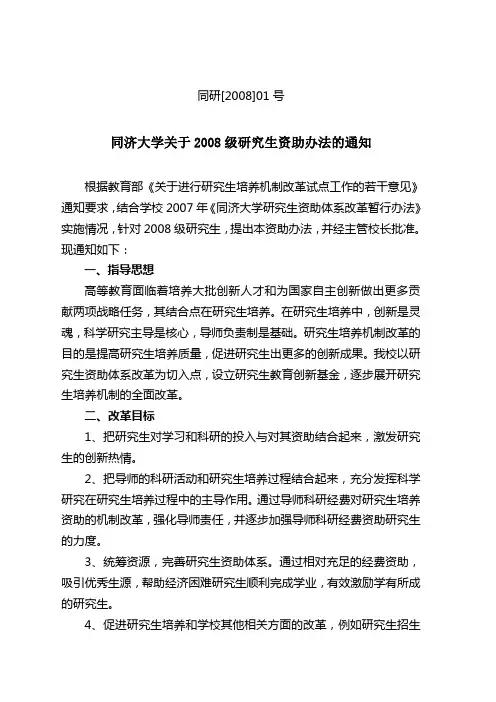 同研[2008]01 号

同济大学关于 2008 级研究生资助办法的通知

根据教育部《关于进行研究生培养机制改革试点工作的若干意见》通知要求，结合学校 2007 年《同济大学研究生资助体系改革暂行办法》实施情况，针对 2008 级研究生，提出本资助办法，并经主管校长批准。现通知如下：

一、指导思想

高等教育面临着培养大批创新人才和为国家自主创新做出更多贡献两项战略任务，其结合点在研究生培养。在研究生培养中，创新是灵魂，科学研究主导是核心，导师负责制是基础。研究生培养机制改革的目的是提高研究生培养质量，促进研究生出更多的创新成果。我校以研究生资助体系改革为切入点，设立研究生教育创新基金，逐步展开研究生培养机制的全面改革。

二、改革目标

1、把研究生对学习和科研的投入与对其资助结合起来，激发研究生的创新热情。

2、把导师的科研活动和研究生培养过程结合起来，充分发挥科学研究在研究生培养过程中的主导作用。通过导师科研经费对研究生培养资助的机制改革，强化导师责任，并逐步加强导师科研经费资助研究生的力度。

3、统筹资源，完善研究生资助体系。通过相对充足的经费资助，吸引优秀生源，帮助经济困难研究生顺利完成学业，有效激励学有所成的研究生。

4、促进研究生培养和学校其他相关方面的改革，例如研究生招生